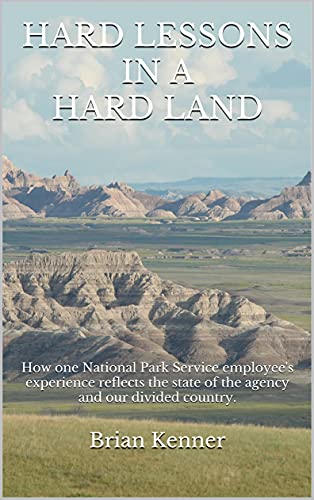 HARD LESSONS
IN A
HARD LAND

How one National Park Service employee's experience reflects the state of the agency and our divided country.

Brian Kenner